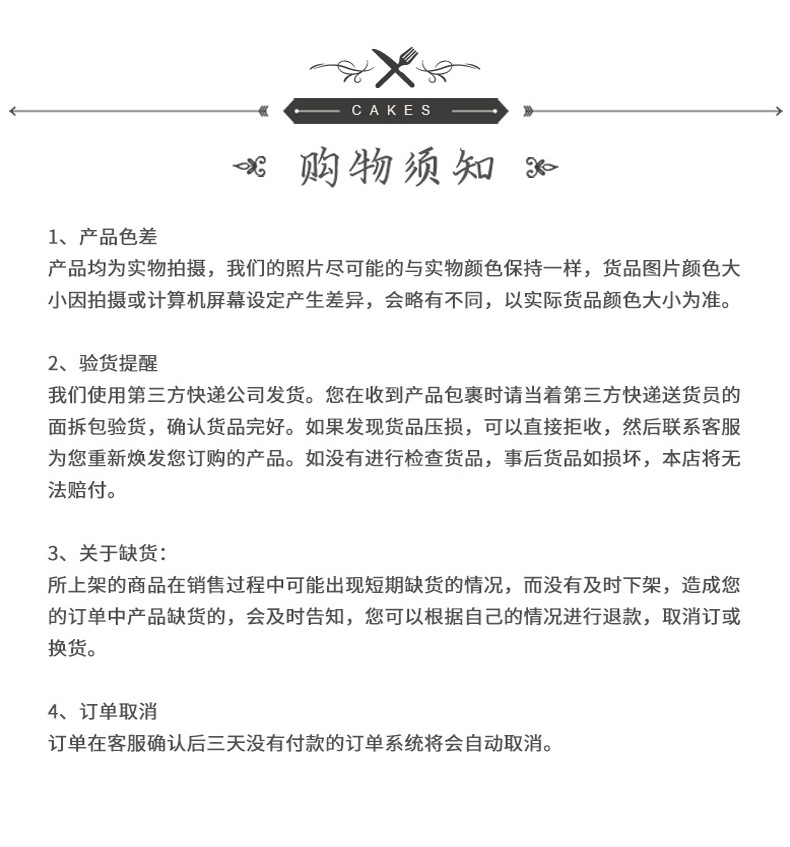 CAKES

购物须知

1、产品色差
产品均为实物拍摄，我们的照片尽可能的与实物颜色保持一样，货品图片颜色大小因拍摄或计算机屏幕设定产生差异，会略有不同，以实际货品颜色大小为准。

2、验货提醒
我们使用第三方快递公司发货。您在收到产品包裹时请当着第三方快递送货员的面拆包验货，确认货品完好。如果发现货品压损，可以直接拒收，然后联系客服为您重新焕发您订购的产品。如没有进行检查货品，事后货品如损坏，本店将无法赔付。

3、关于缺货：
所上架的商品在销售过程中可能出现短期缺货的情况，而没有及时下架，造成您的订单中产品缺货的，会及时告知，您可以根据自己的情况进行退款，取消订或换货。

4、订单取消
订单在客服确认后三天没有付款的订单系统将会自动取消。